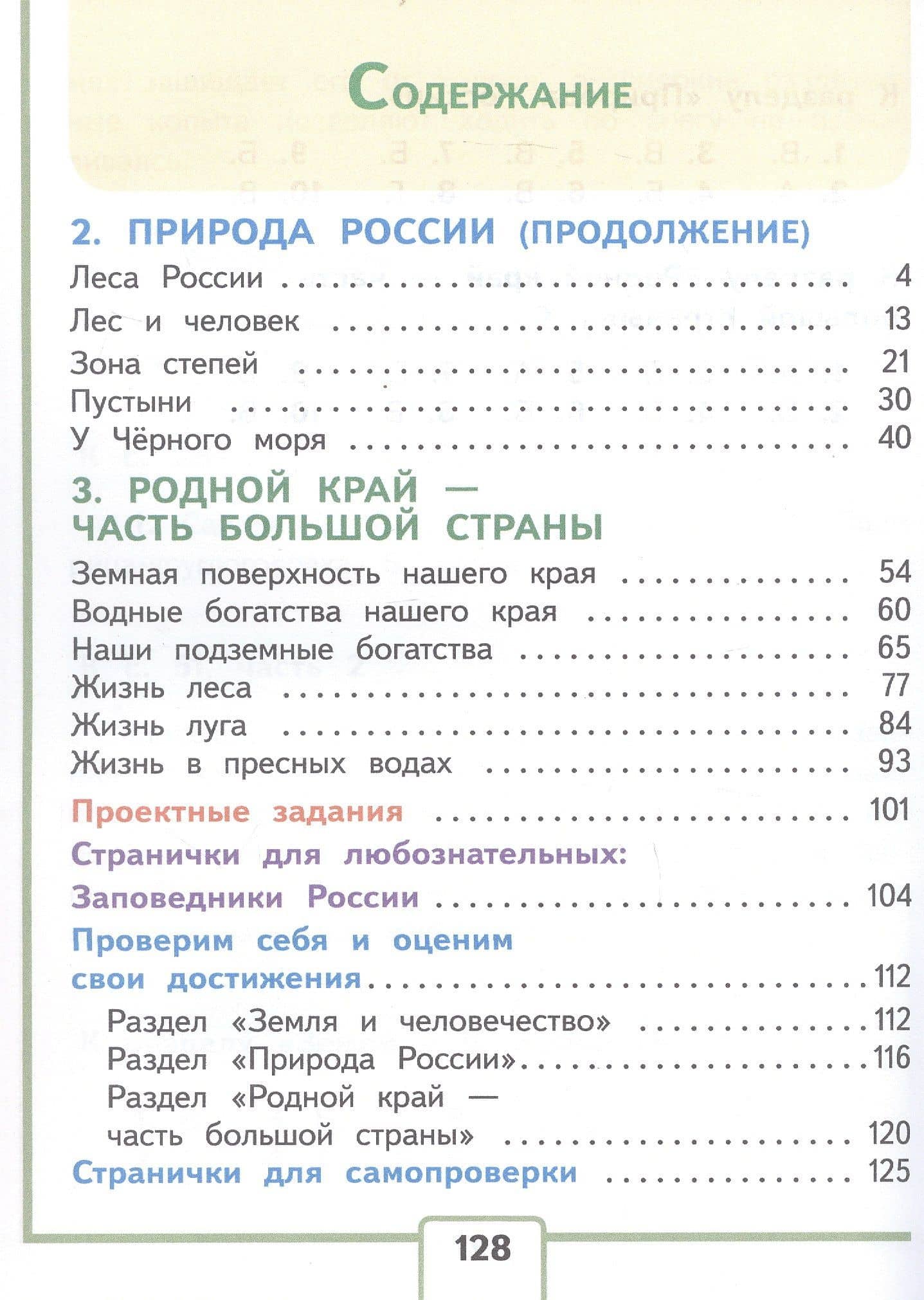 Содержание

2. ПРИРОДА РОССИИ (ПРОДОЛЖЕНИЕ)

Леса России 4
Лес и человек 13
Зона степей 21
Пустыни 30
У Чёрного моря 40

3. РОДНОЙ КРАЙ — ЧАСТЬ БОЛЬШОЙ СТРАНЫ

Земная поверхность нашего края 54
Водные богатства нашего края 60
Наши подземные богатства 65
Жизнь леса 77
Жизнь луга 84
Жизнь в пресных водах 93

Проектные задания 101

Странички для любознательных:
Заповедники России 104

Проверим себя и оценим
свои достижения 112
Раздел «Земля и человечество» 112
Раздел «Природа России» 116
Раздел «Родной край —
часть большой страны» 120

Странички для самопроверки 125

128